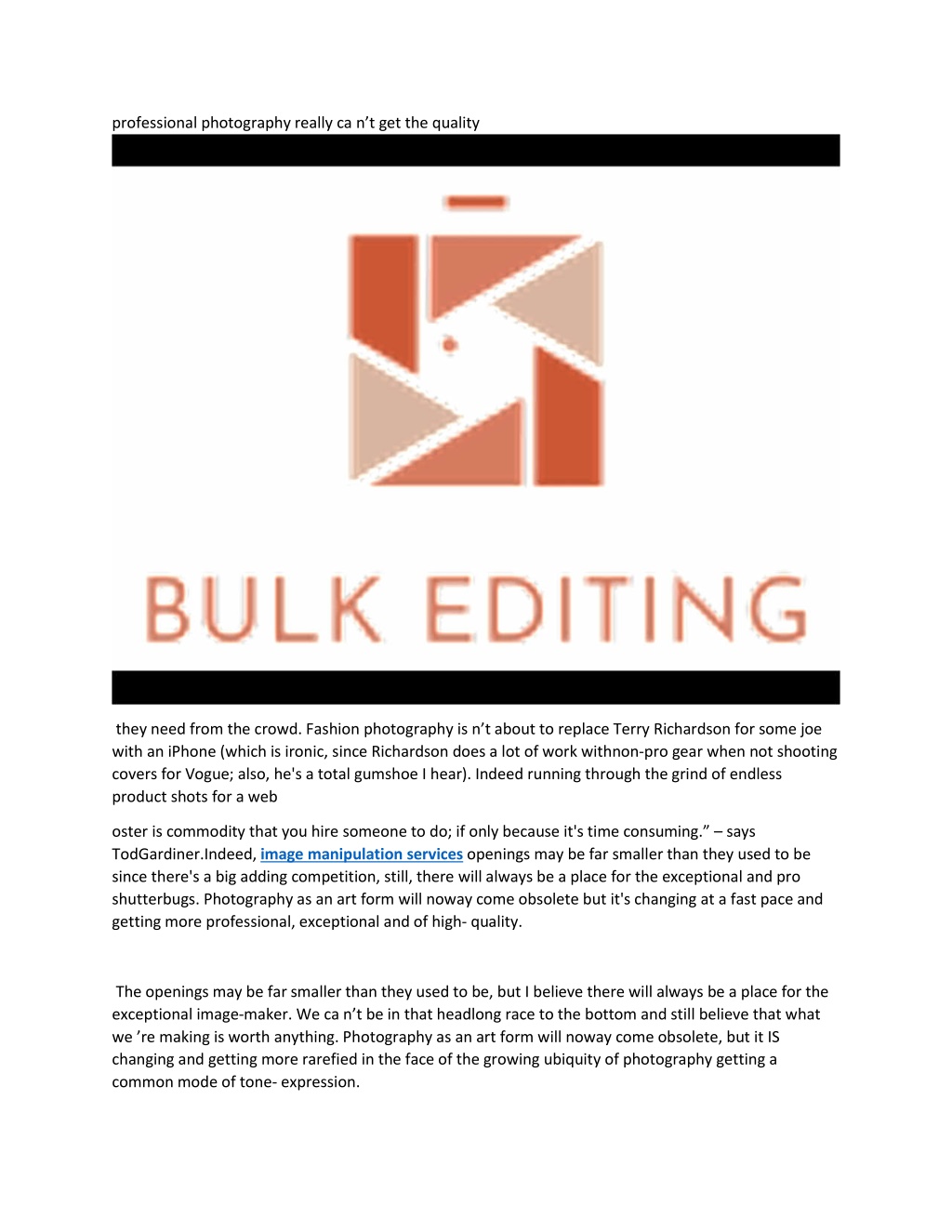 professional photography really ca n’t get the quality

BULK EDITING

they need from the crowd. Fashion photography is n’t about to replace Terry Richardson for some joe with an iPhone (which is ironic, since Richardson does a lot of work withnon-pro gear when not shooting covers for Vogue; also, he's a total gumshoe I hear). Indeed running through the grind of endless product shots for a web

oster is commodity that you hire someone to do; if only because it's time consuming.” – says TodGardiner.Indeed, image manipulation services openings may be far smaller than they used to be since there's a big adding competition, still, there will always be a place for the exceptional and pro shutterbugs. Photography as an art form will noway come obsolete but it's changing at a fast pace and getting more professional, exceptional and of high- quality.

The openings may be far smaller than they used to be, but I believe there will always be a place for the exceptional image-maker. We ca n’t be in that headlong race to the bottom and still believe that what we ’re making is worth anything. Photography as an art form will noway come obsolete, but it IS changing and getting more rarefied in the face of the growing ubiquity of photography getting a common mode of tone- expression.